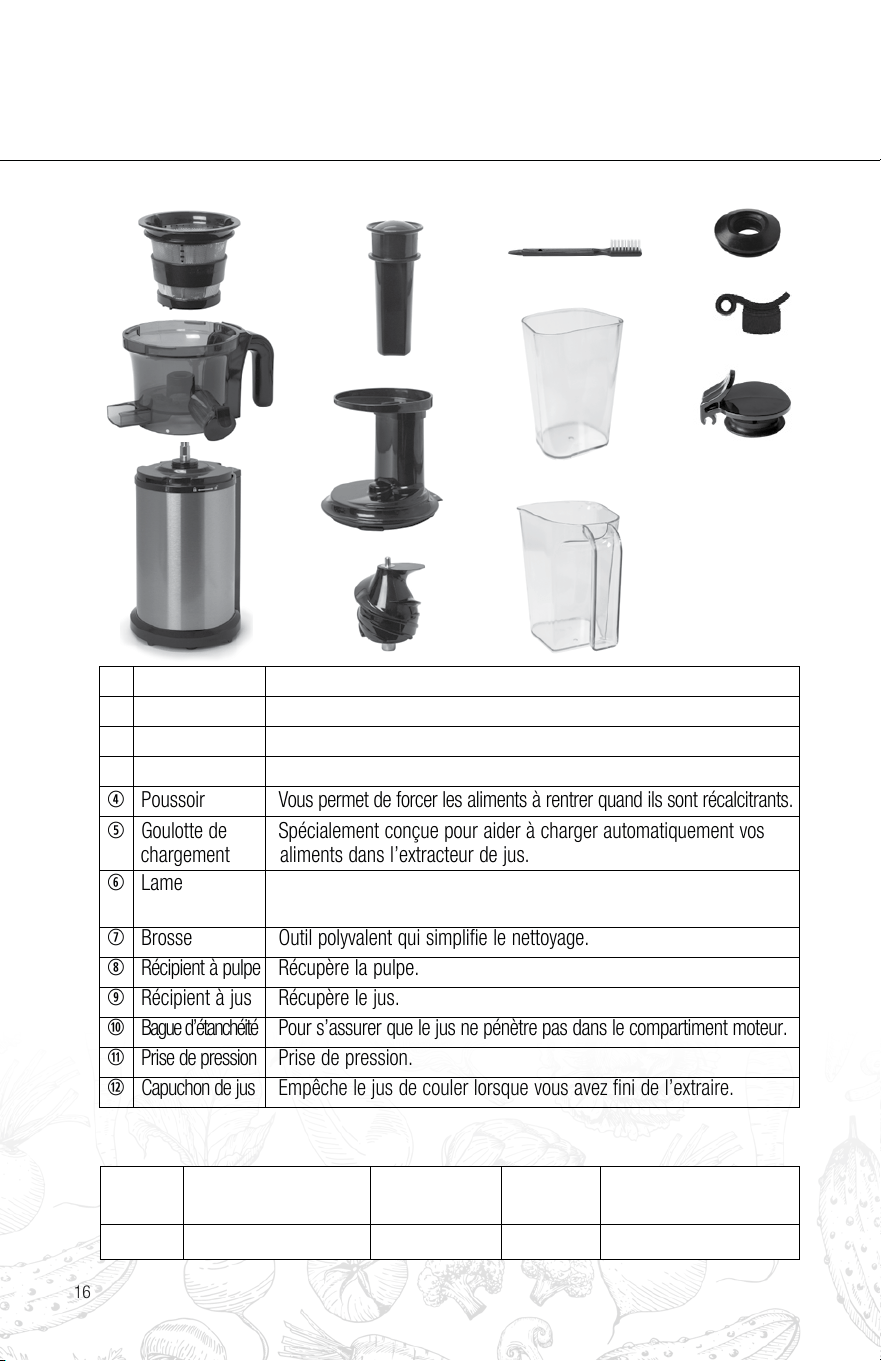 |  |  |  |
|---|---|---|
|  |  |  |
|  |  |  |
|  |  |  |
| ④ | Poussoir | Vous permet de forcer les aliments à rentrer quand ils sont récalcitrants. |
| ⑤ | Goulotte de chargement | Spécialement conçue pour aider à charger automatiquement vos aliments dans l'extracteur de jus. |
| ⑥ | Lame |  |
| ⑦ | Brosse | Outil polyvalent qui simplifie le nettoyage. |
| ⑧ | Récipient à pulpe | Récupère la pulpe. |
| ⑨ | Récipient à jus | Récupère le jus. |
| ⑩ | Bague d'étanchéité | Pour s'assurer que le jus ne pénètre pas dans le compartiment moteur. |
| ⑪ | Prise de pression | Prise de pression. |
| ⑫ | Capuchon de jus | Empêche le jus de couler lorsque vous avez fini de l'extraire. |

16